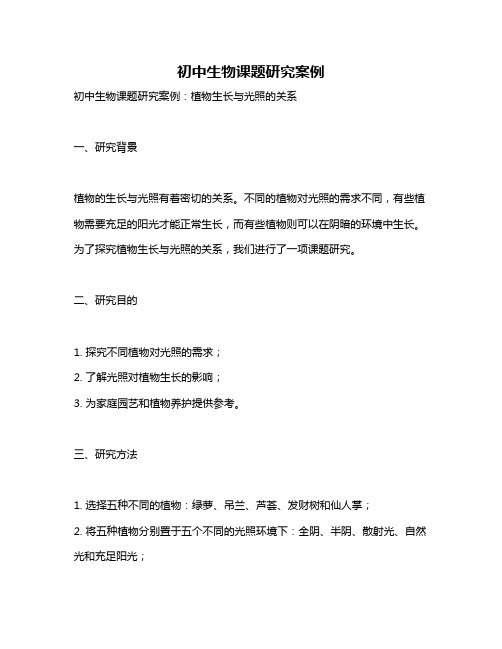 初中生物课题研究案例

初中生物课题研究案例：植物生长与光照的关系

一、研究背景

植物的生长与光照有着密切的关系。不同的植物对光照的需求不同，有些植物需要充足的阳光才能正常生长，而有些植物则可以在阴暗的环境中生长。为了探究植物生长与光照的关系，我们进行了一项课题研究。

二、研究目的

1. 探究不同植物对光照的需求；

2. 了解光照对植物生长的影响；

3. 为家庭园艺和植物养护提供参考。

三、研究方法

1. 选择五种不同的植物：绿萝、吊兰、芦荟、发财树和仙人掌；

2. 将五种植物分别置于五个不同的光照环境下：全阴、半阴、散射光、自然光和充足阳光；